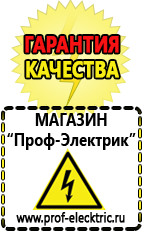 ГАРАНТИЯ КАЧЕСТВА

МАГАЗИН
“Проф-Электрик”

www.prof-electric.ru